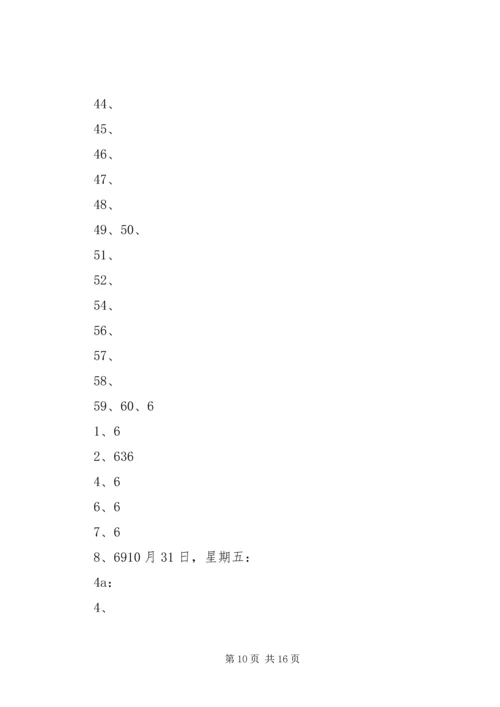 44、

45、

46、

47、

48、

49、50、

51、

52、

54、

56、

57、

58、

59、60、6

1、6

2、636

4、6

6、6

7、6

8、6910月31日，星期五：

4a：

4、

第10页 共16页